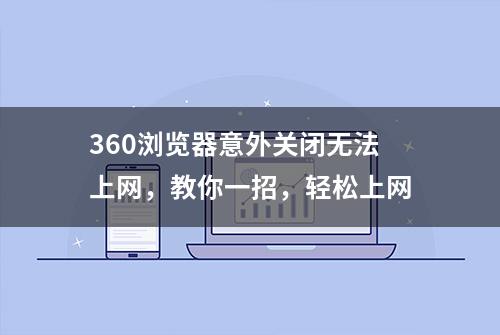 360浏览器意外关闭无法上网，教你一招，轻松上网